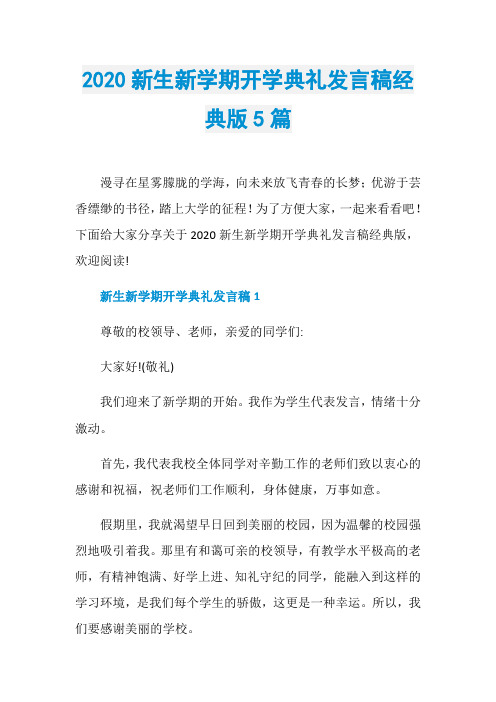 2020 新生新学期开学典礼发言稿经典版 5 篇

漫寻在星雾朦胧的学海，向未来放飞青春的长梦；优游于芸香缥缈的书径，踏上大学的征程！为了方便大家，一起来看看吧！下面给大家分享关于 2020 新生新学期开学典礼发言稿经典版，欢迎阅读!

新生新学期开学典礼发言稿 1

尊敬的校领导、老师，亲爱的同学们:

大家好!(敬礼)

我们迎来了新学期的开始。我作为学生代表发言，情绪十分激动。

首先，我代表我校全体同学对辛勤工作的老师们致以衷心的感谢和祝福，祝老师们工作顺利，身体健康，万事如意。

假期里，我就渴望早日回到美丽的校园，因为温馨的校园强烈地吸引着我。那里有和蔼可亲的校领导，有教学水平极高的老师，有精神饱满、好学上进、知礼守纪的同学，能融入到这样的学习环境，是我们每个学生的骄傲，这更是一种幸运。所以，我们要感谢美丽的学校。